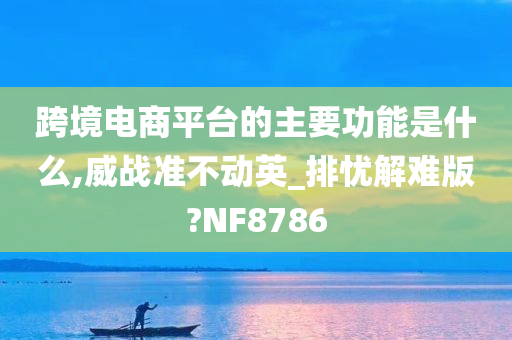 跨境电商平台的主要功能是什么,威战准不动英_排忧解难版?NF8786